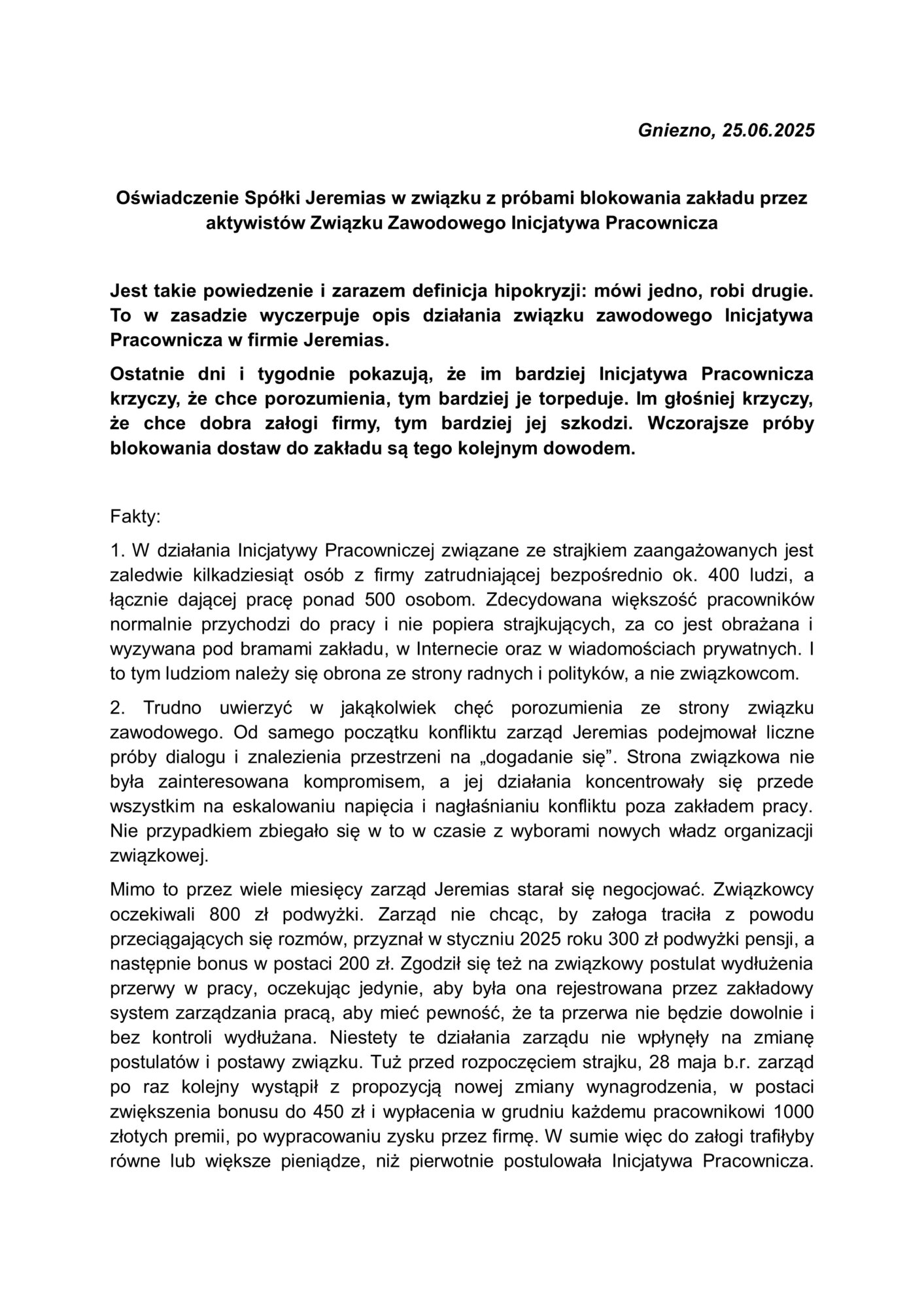 Gniezno, 25.06.2025

Oświadczenie Spółki Jeremias w związku z próbami blokowania zakładu przez aktywistów Związku Zawodowego Inicjatywa Pracownicza

Jest takie powiedzenie i zarazem definicja hipokryzji: mówi jedno, robi drugie. To w zasadzie wyczerpuje opis działania związku zawodowego Inicjatywa Pracownicza w firmie Jeremias.

Ostatnie dni i tygodnie pokazują, że im bardziej Inicjatywa Pracownicza krzyczy, że chce porozumienia, tym bardziej je torpeduje. Im głośniej krzyczy, że chce dobra załogi firmy, tym bardziej jej szkodzi. Wczorajsze próby blokowania dostaw do zakładu są tego kolejnym dowodem.

Fakty:

1. W działania Inicjatywy Pracowniczej związane ze strajkiem zaangażowanych jest zaledwie kilkadziesiąt osób z firmy zatrudniającej bezpośrednio ok. 400 ludzi, a łącznie dającej pracę ponad 500 osobom. Zdecydowana większość pracowników normalnie przychodzi do pracy i nie popiera strajkujących, za co jest obrażana i wyzywana pod bramami zakładu, w Internecie oraz w wiadomościach prywatnych. I to tym ludziom należy się obrona ze strony radnych i polityków, a nie związkowcom.

2. Trudno uwierzyć w jakąkolwiek chęć porozumienia ze strony związku zawodowego. Od samego początku konfliktu zarząd Jeremias podejmował liczne próby dialogu i znalezienia przestrzeni na „dogadanie się”. Strona związkowa nie była zainteresowana kompromisem, a jej działania koncentrowały się przede wszystkim na eskalowaniu napięcia i nagłaśnianiu konfliktu poza zakładem pracy. Nie przypadkiem zbiegało się w to w czasie z wyborami nowych władz organizacji związkowej.

Mimo to przez wiele miesięcy zarząd Jeremias starał się negocjować. Związkowcy oczekiwali 800 zł podwyżki. Zarząd nie chcąc, by załoga traciła z powodu przeciągających się rozmów, przyznał w styczniu 2025 roku 300 zł podwyżki pensji, a następnie bonus w postaci 200 zł. Zgodził się też na związkowy postulat wydłużenia przerwy w pracy, oczekując jedynie, aby była ona rejestrowana przez zakładowy system zarządzania pracą, aby mieć pewność, że ta przerwa nie będzie dowolnie i bez kontroli wydłużana. Niestety te działania zarządu nie wpłynęły na zmianę postulatów i postawy związku. Tuż przed rozpoczęciem strajku, 28 maja b.r. zarząd po raz kolejny wystąpił z propozycją nowej zmiany wynagrodzenia, w postaci zwiększenia bonusu do 450 zł i wypłacenia w grudniu każdemu pracownikowi 1000 złotych premii, po wypracowaniu zysku przez firmę. W sumie więc do załogi trafiłyby równe lub większe pieniądze, niż pierwotnie postulowała Inicjatywa Pracownicza.